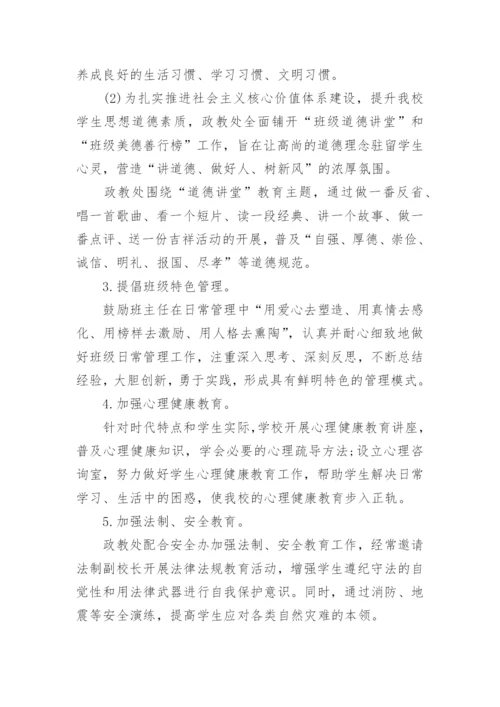 养成良好的生活习惯、学习习惯、文明习惯。

(2)为扎实推进社会主义核心价值体系建设，提升我校学生思想道德素质，政教处全面铺开“班级道德讲堂”和“班级美德善行榜”工作，旨在让高尚的道德理念驻留学生心灵，营造“讲道德、做好人、树新风”的浓厚氛围。

政教处围绕“道德讲堂”教育主题，通过做一番反省、唱一首歌曲、看一个短片、读一段经典、讲一个故事、做一番点评、送一份吉祥活动的开展，普及“自强、厚德、崇俭、诚信、明礼、报国、尽孝”等道德规范。

3.提倡班级特色管理。

鼓励班主任在日常管理中“用爱心去塑造、用真情去感化、用榜样去激励、用人格去熏陶”，认真并耐心细致地做好班级日常管理工作，注重深入思考、深刻反思，不断总结经验，大胆创新，勇于实践，形成具有鲜明特色的管理模式。

4.加强心理健康教育。

针对时代特点和学生实际，学校开展心理健康教育讲座，普及心理健康知识，学会必要的心理疏导方法;设立心理咨询室，努力做好学生心理健康教育工作，帮助学生解决日常学习、生活中的困惑，使我校的心理健康教育步入正轨。

5.加强法制、安全教育。

政教处配合安全办加强法制、安全教育工作，经常邀请法制副校长开展法律法规教育活动，增强学生遵纪守法的自觉性和用法律武器进行自我保护意识。同时，通过消防、地震等安全演练，提高学生应对各类自然灾难的本领。